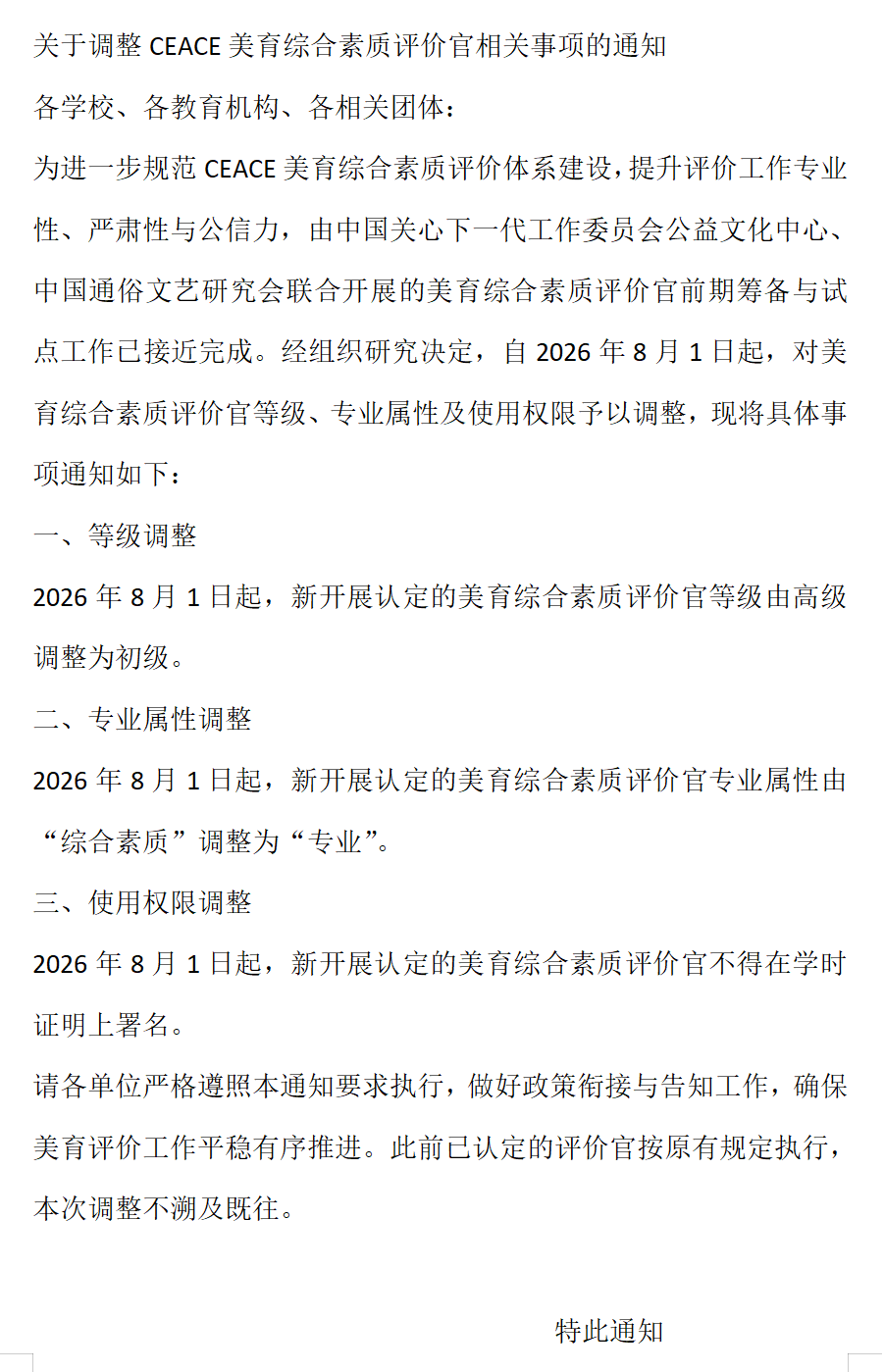 关于调整 CEACE 美育综合素质评价官相关事项的通知

各学校、各教育机构、各相关团体：

为进一步规范 CEACE 美育综合素质评价体系建设，提升评价工作专业性、严肃性与公信力，由中国关心下一代工作委员会公益文化中心、中国通俗文艺研究会联合开展的美育综合素质评价官前期筹备与试点工作已接近完成。经组织研究决定，自 2026 年 8 月 1 日起，对美育综合素质评价官等级、专业属性及使用权限予以调整，现将具体事项通知如下：

一、等级调整

2026 年 8 月 1 日起，新开展认定的美育综合素质评价官等级由高级调整为初级。

二、专业属性调整

2026 年 8 月 1 日起，新开展认定的美育综合素质评价官专业属性由“综合素质”调整为“专业”。

三、使用权限调整

2026 年 8 月 1 日起，新开展认定的美育综合素质评价官不得在学时证明上署名。

请各单位严格遵照本通知要求执行，做好政策衔接与告知工作，确保美育评价工作平稳有序推进。此前已认定的评价官按原有规定执行，本次调整不溯及既往。

特此通知